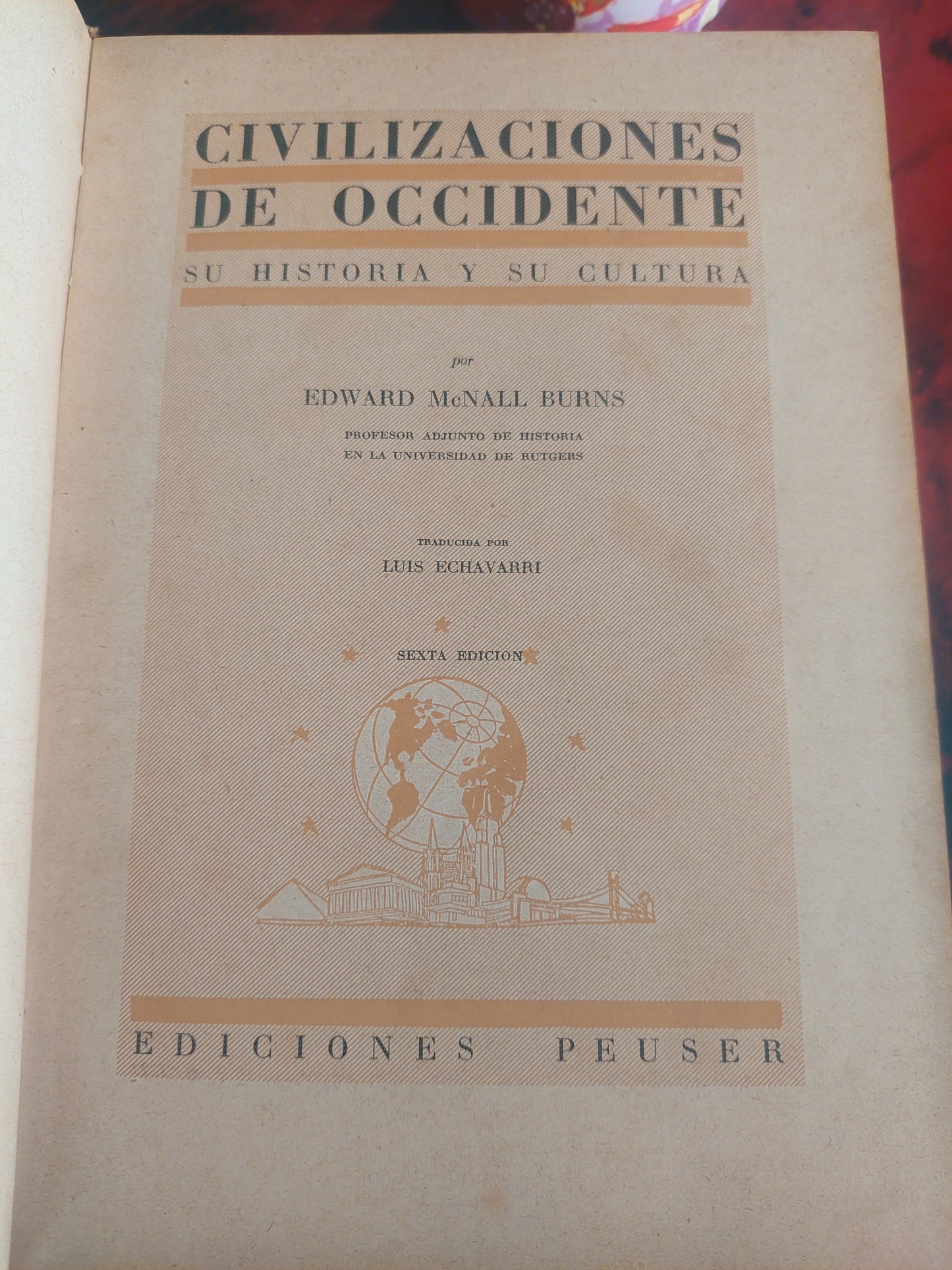 CIVILIZACIONES DE OCCIDENTE

SU HISTORIA Y SU CULTURA

por

EDWARD McNALL BURNS

PROFESOR ADJUNTO DE HISTORIA
EN LA UNIVERSIDAD DE RUTGERS

TRADUCIDA POR

LUIS ECHAVARRI

SEXTA EDICION

EDICIONES PEUSER